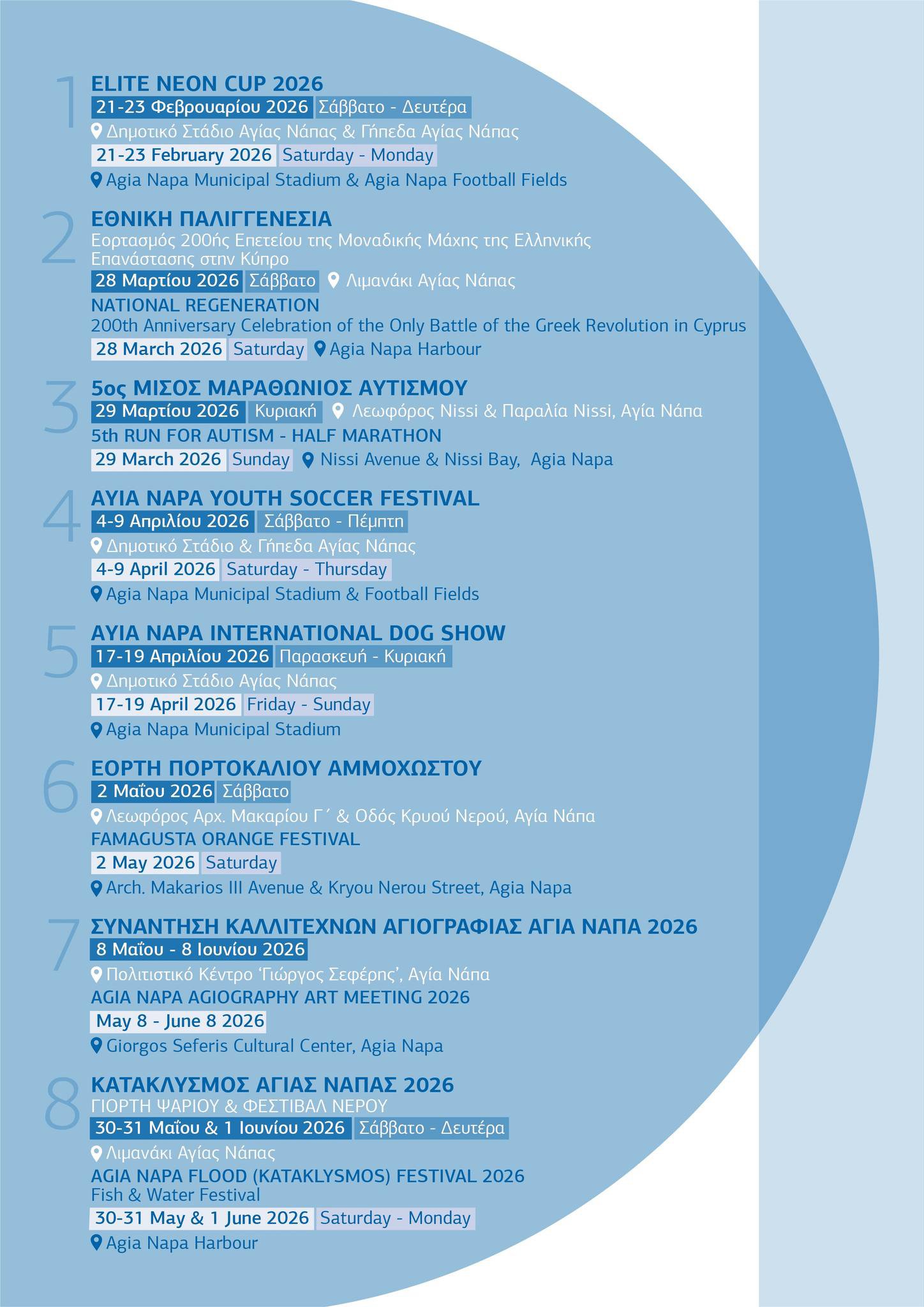 1
ELITE NEON CUP 2026
21-23 Φεβρουαρίου 2026 Σάββατο - Δευτέρα
Δημοτικό Στάδιο Αγίας Νάπας & Γήπεδα Αγίας Νάπας
21-23 February 2026 Saturday - Monday
Agia Napa Municipal Stadium & Agia Napa Football Fields

2
ΕΘΝΙΚΗ ΠΑΛΙΓΓΕΝΕΣΙΑ
Εορτασμός 200ής Επετείου της Μοναδικής Μάχης της Ελληνικής Επανάστασης στην Κύπρο
28 Μαρτίου 2026 Σάββατο Λιμανάκι Αγίας Νάπας
NATIONAL REGENERATION
200th Anniversary Celebration of the Only Battle of the Greek Revolution in Cyprus
28 March 2026 Saturday Agia Napa Harbour

3
5ος ΜΙΣΟΣ ΜΑΡΑΘΩΝΙΟΣ ΑΥΤΙΣΜΟΥ
29 Μαρτίου 2026 Κυριακή Λεωφόρος Nissi & Παραλία Nissi, Αγία Νάπα
5th RUN FOR AUTISM - HALF MARATHON
29 March 2026 Sunday Nissi Avenue & Nissi Bay, Agia Napa

4
AYIA NAPA YOUTH SOCCER FESTIVAL
4-9 Απριλίου 2026 Σάββατο - Πέμπτη
Δημοτικό Στάδιο & Γήπεδα Αγίας Νάπας
4-9 April 2026 Saturday - Thursday
Agia Napa Municipal Stadium & Football Fields

5
AYIA NAPA INTERNATIONAL DOG SHOW
17-19 Απριλίου 2026 Παρασκευή - Κυριακή
Δημοτικό Στάδιο Αγίας Νάπας
17-19 April 2026 Friday - Sunday
Agia Napa Municipal Stadium

6
ΕΟΡΤΗ ΠΟΡΤΟΚΑΛΙΟΥ ΑΜΜΟΧΩΣΤΟΥ
2 Μαΐου 2026 Σάββατο
Λεωφόρος Αρχ. Μακαρίου Γ΄ & Οδός Κρυού Νερού, Αγία Νάπα
FAMAGUSTA ORANGE FESTIVAL
2 May 2026 Saturday
Arch. Makarios III Avenue & Kryou Nerou Street, Agia Napa

7
ΣΥΝΑΝΤΗΣΗ ΚΑΛΛΙΤΕΧΝΩΝ ΑΓΙΟΓΡΑΦΙΑΣ ΑΓΙΑ ΝΑΠΑ 2026
8 Μαΐου - 8 Ιουνίου 2026
Πολιτιστικό Κέντρο 'Γιώργος Σεφέρης', Αγία Νάπα
AGIA NAPA AGIOGRAPHY ART MEETING 2026
May 8 - June 8 2026
Giorgos Seferis Cultural Center, Agia Napa

8
ΚΑΤΑΚΛΥΣΜΟΣ ΑΓΙΑΣ ΝΑΠΑΣ 2026
ΓΙΟΡΤΗ ΨΑΡΙΟΥ & ΦΕΣΤΙΒΑΛ ΝΕΡΟΥ
30-31 Μαΐου & 1 Ιουνίου 2026 Σάββατο - Δευτέρα
Λιμανάκι Αγίας Νάπας
AGIA NAPA FLOOD (KATAKLYSMOS) FESTIVAL 2026
Fish & Water Festival
30-31 May & 1 June 2026 Saturday - Monday
Agia Napa Harbour